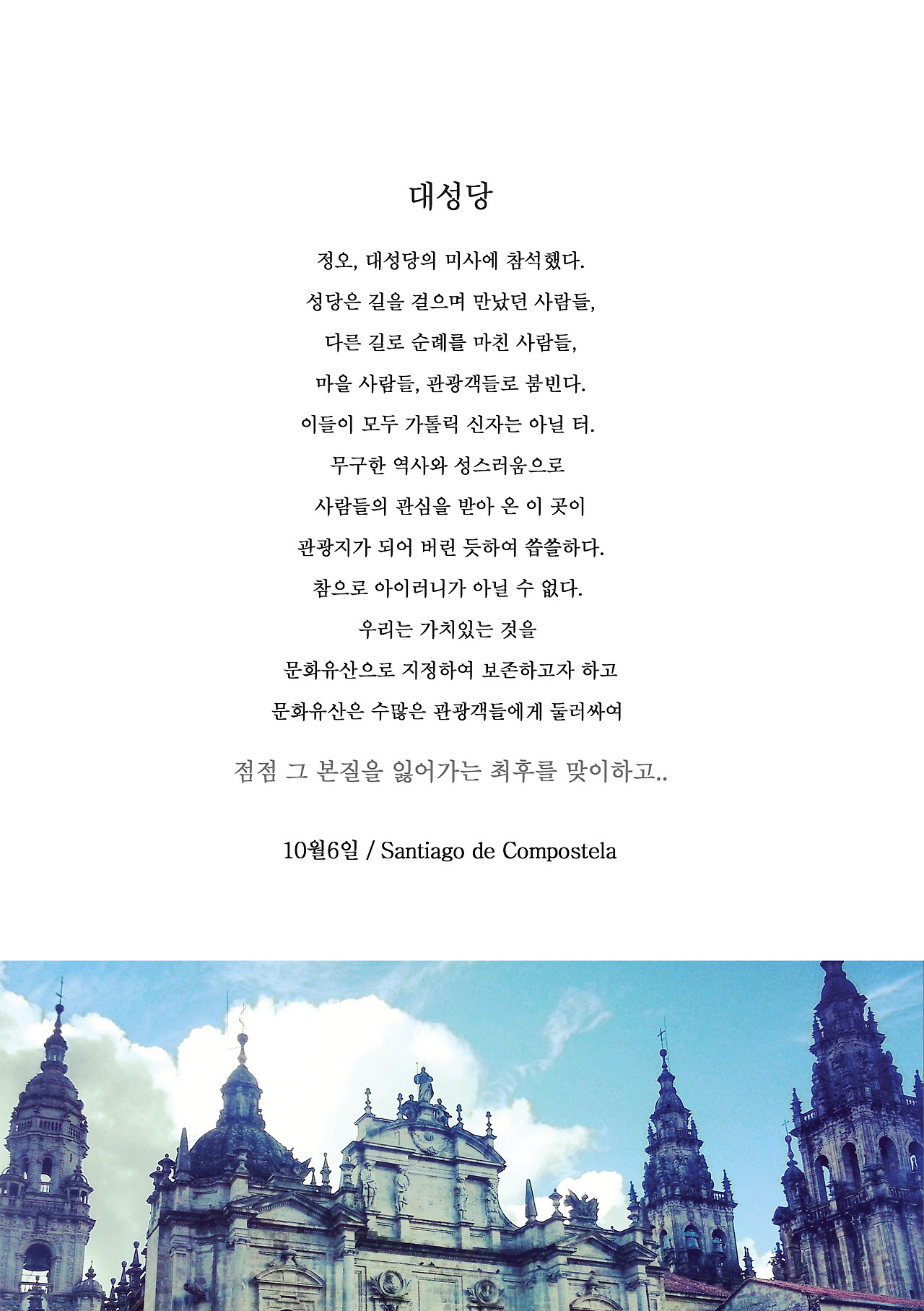 대성당

정오, 대성당의 미사에 참석했다.
성당은 길을 걸으며 만났던 사람들,
다른 길로 순례를 마친 사람들,
마을 사람들, 관광객들로 붐빈다.
이들이 모두 가톨릭 신자는 아닐 터.
무구한 역사와 성스러움으로
사람들의 관심을 받아 온 이 곳이
관광지가 되어 버린 듯하여 씁쓸하다.
참으로 아이러니가 아닐 수 없다.
우리는 가치있는 것을
문화유산으로 지정하여 보존하고자 하고
문화유산은 수많은 관광객들에게 둘러싸여

점점 그 본질을 잃어가는 최후를 맞이하고..

10월6일 / Santiago de Compostela